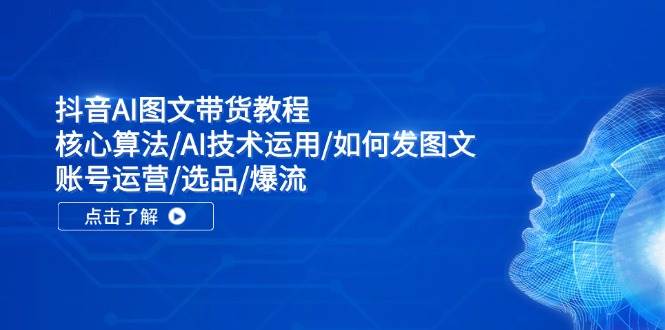 抖音AI图文带货教程
核心算法/AI技术运用/如何发图文
账号运营/选品/爆流

点击了解